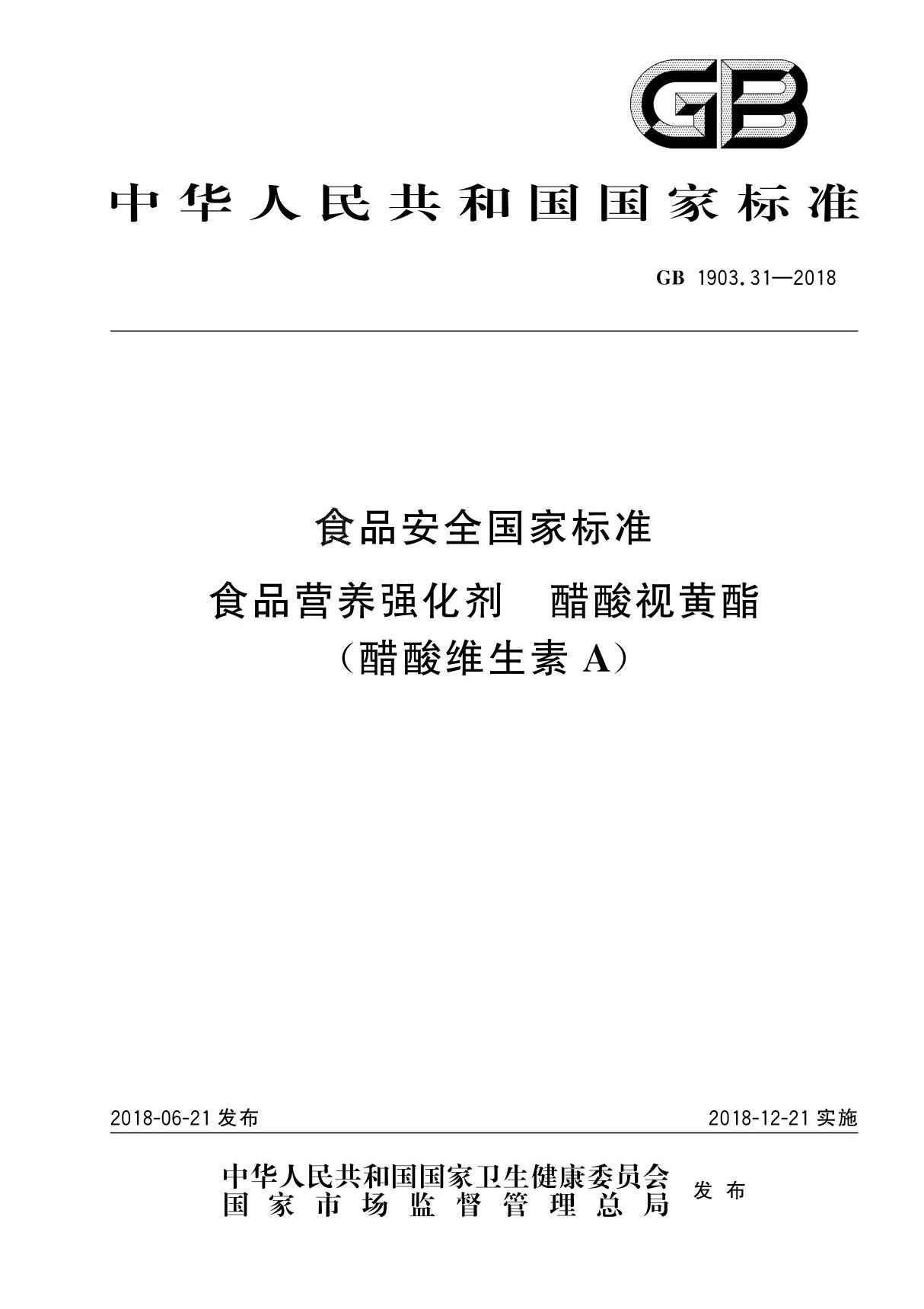 GB

中华人民共和国国家标准

GB 1903.31—2018

食品安全国家标准

食品营养强化剂　醋酸视黄酯
（醋酸维生素 A）

2018-06-21 发布

2018-12-21 实施

中华人民共和国国家卫生健康委员会
国家市场监督管理总局

发布